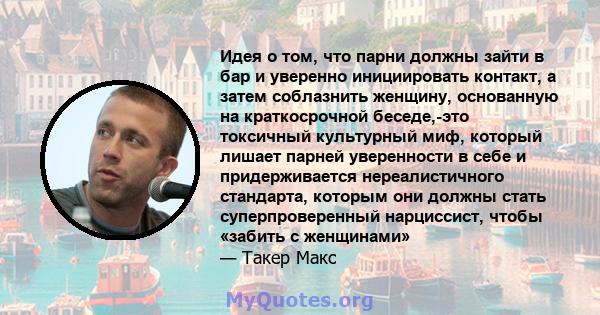 Идея о том, что парни должны зайти в бар и уверенно инициировать контакт, а затем соблазнить женщину, основанную на краткосрочной беседе,-это токсичный культурный миф, который лишает парней уверенности в себе и придерживается нереалистичного стандарта, которым они должны стать суперпроверенный нарциссист, чтобы «забить с женщинами»
— Такер Макс

MyQuotes.org